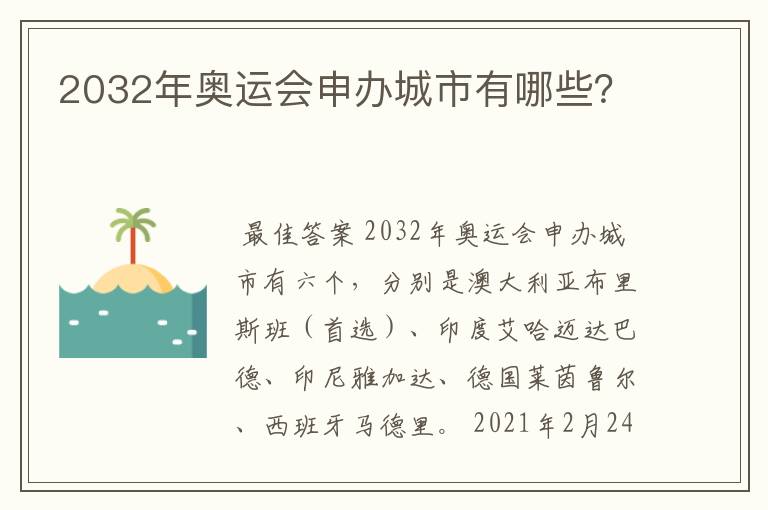 2032年奥运会申办城市有哪些?

最佳答案 2032年奥运会申办城市有六个，分别是澳大利亚布里斯班（首选）、印度艾哈迈达巴德、印尼雅加达、德国莱茵鲁尔、西班牙马德里。 2021年2月24